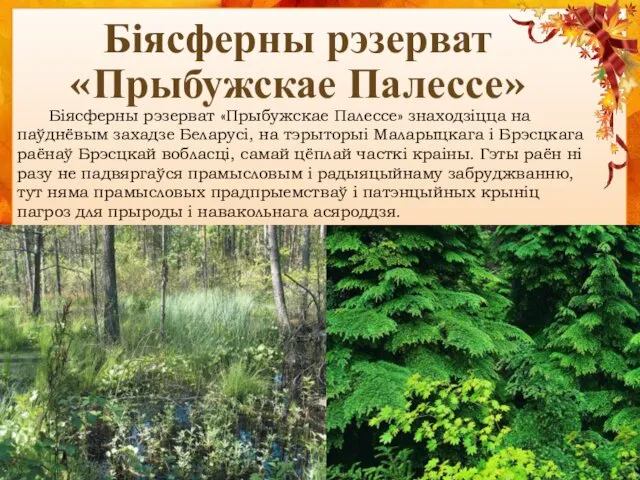 Біясферны рэзерват «Прыбужскае Палессе»

Біясферны рэзерват «Прыбужскае Палессе» знаходзіцца на паўднёвым захадзе Беларусі, на тэрыторыі Маларыцкага і Брэсцкага раёнаў Брэсцкай вобласці, самай цёплай часткі краіны. Гэты раён ні разу не падвяргаўся прамысловым і радыяцыйнаму забруджванню, тут няма прамысловых прадпрыемстваў і патэнцыйных крыніц пагроз для прыроды і навакольнага асяроддзя.